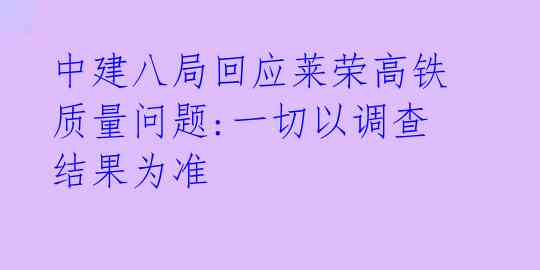 中建八局回应莱荣高铁质量问题：一切以调查结果为准